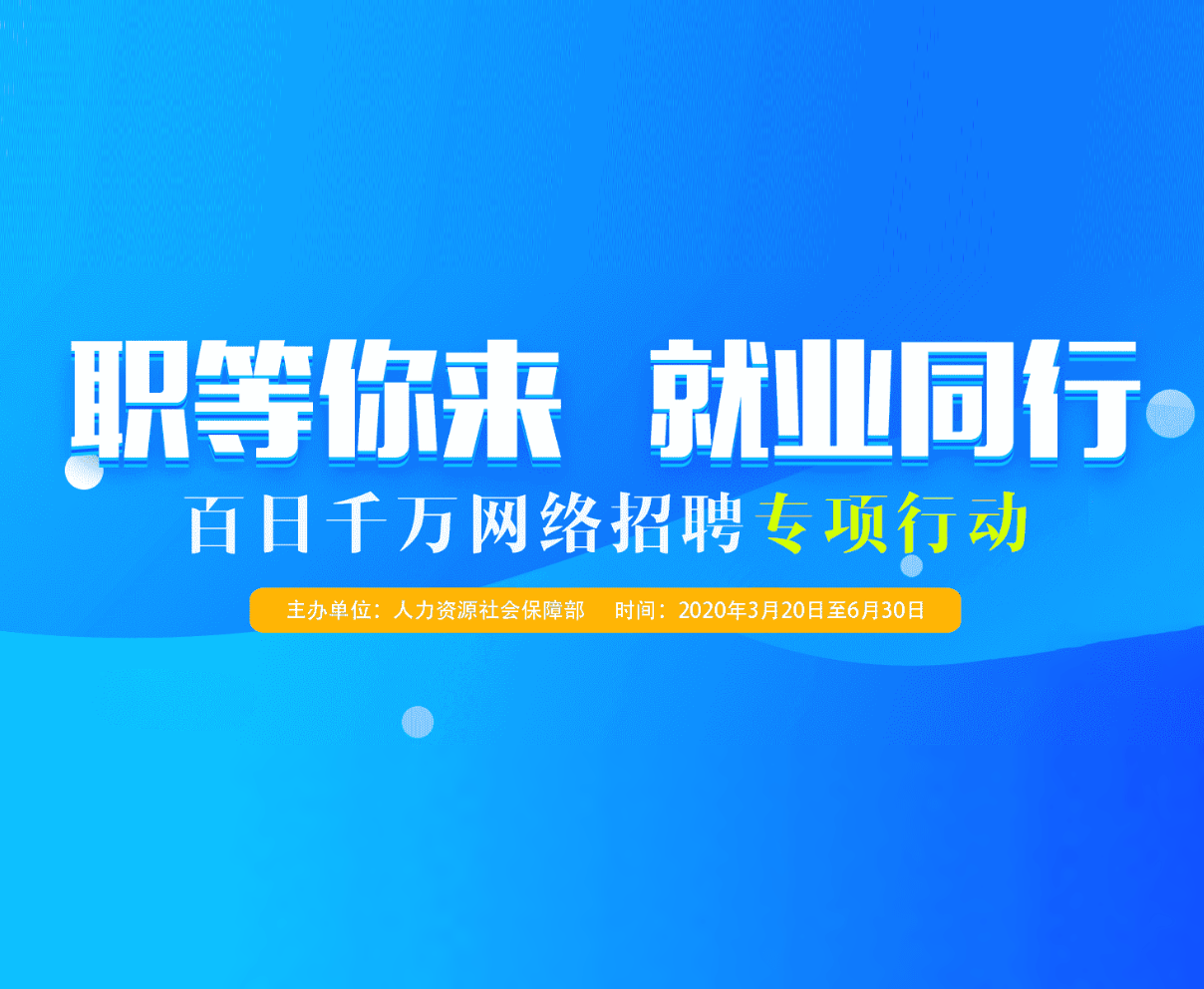 职等你来 就业同行

百日千万网络招聘专项行动

主办单位：人力资源社会保障部 时间：2020年3月20日至6月30日